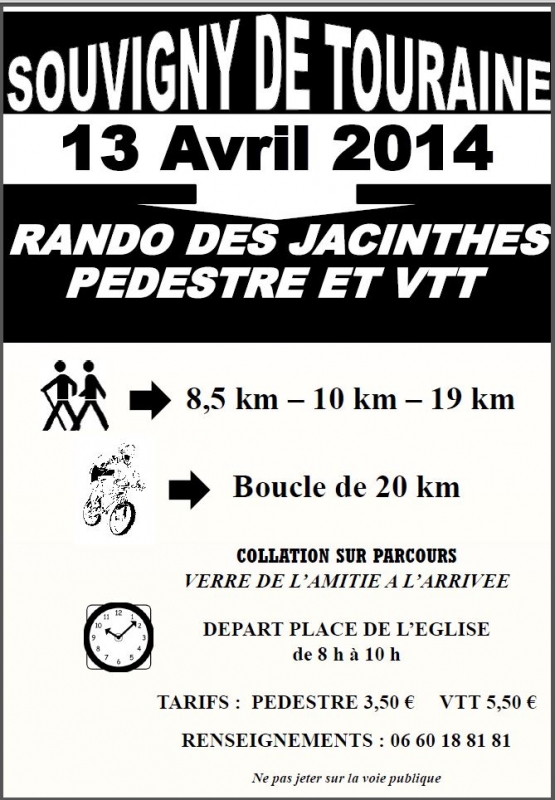 SOUVIGNY DE TOURAINE

13 Avril 2014

RANDO DES JACINTHES
PEDESTRE ET VTT

8,5 km – 10 km – 19 km

Boucle de 20 km

COLLATION SUR PARCOURS
VERRE DE L'AMITIE A L'ARRIVEE

DEPART PLACE DE L'EGLISE
de 8 h à 10 h

TARIFS : PEDESTRE 3,50 € VTT 5,50 €

RENSEIGNEMENTS : 06 60 18 81 81

Ne pas jeter sur la voie publique